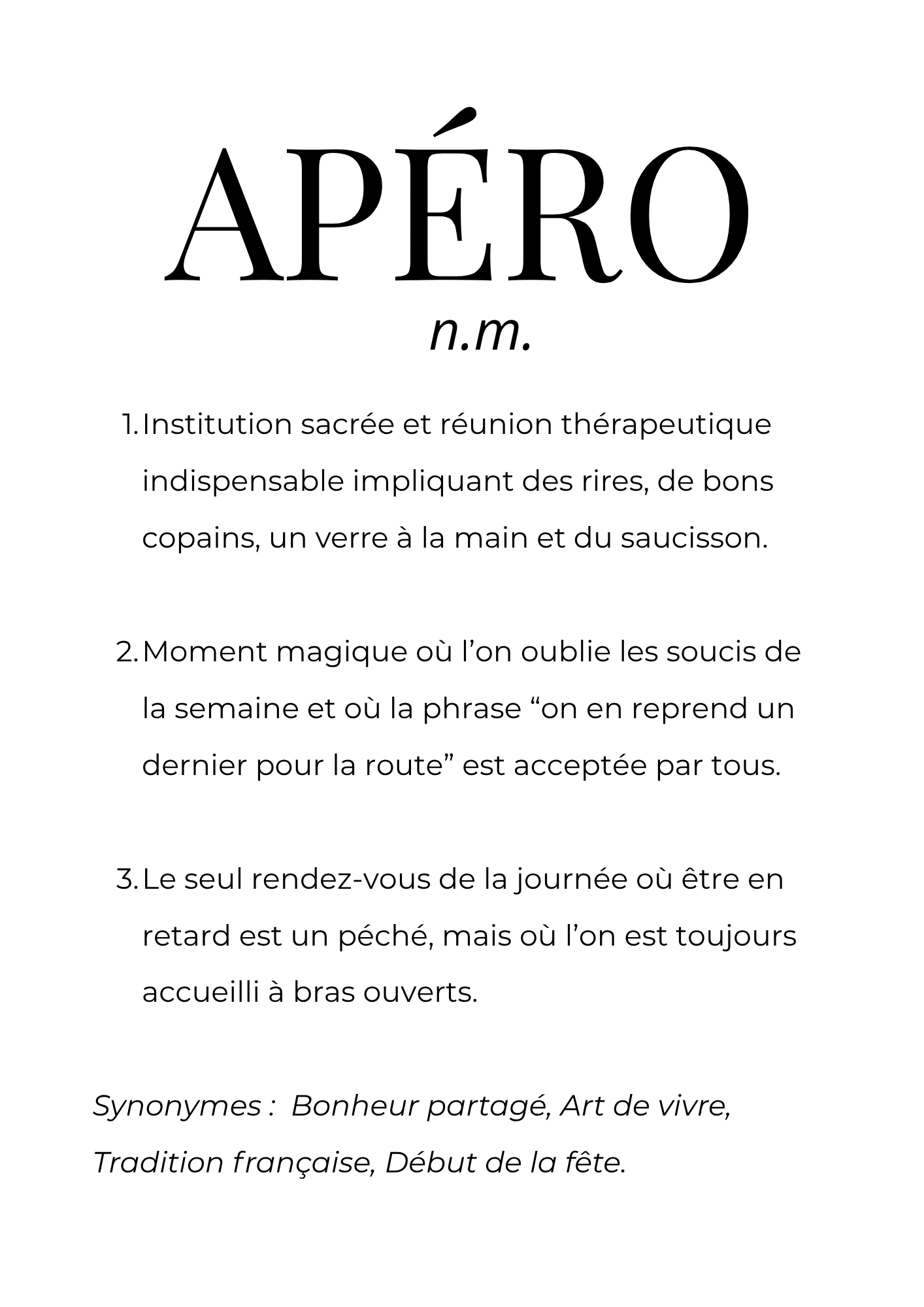 APÉRO
n.m.

1. Institution sacrée et réunion thérapeutique indispensable impliquant des rires, de bons copains, un verre à la main et du saucisson.

2. Moment magique où l’on oublie les soucis de la semaine et où la phrase “on en reprend un dernier pour la route” est acceptée par tous.

3. Le seul rendez-vous de la journée où être en retard est un péché, mais où l’on est toujours accueilli à bras ouverts.

Synonymes : Bonheur partagé, Art de vivre, Tradition française, Début de la fête.